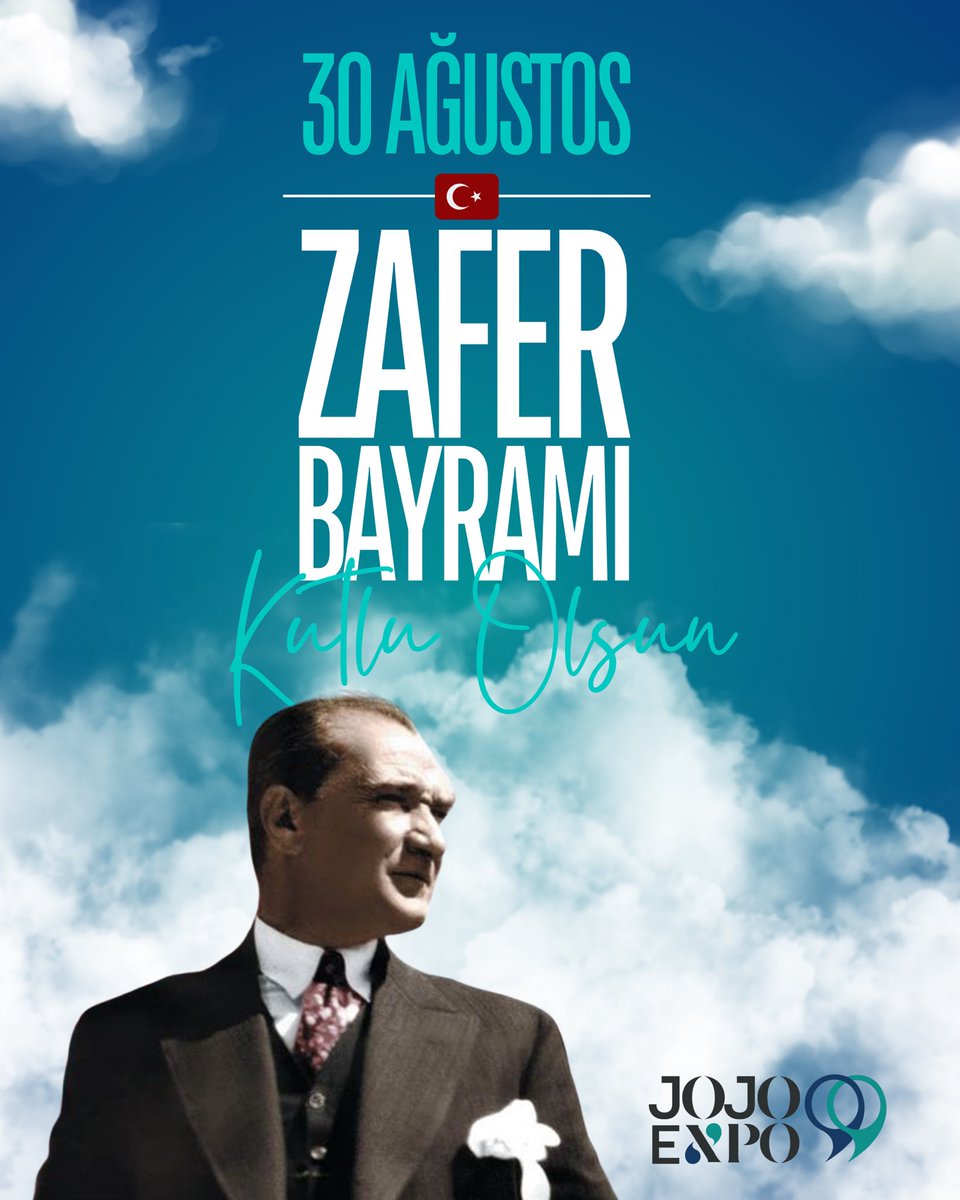 30 AĞUSTOS

ZAFER BAYRAMI

Kutlu Olsun

JOJO EXPO